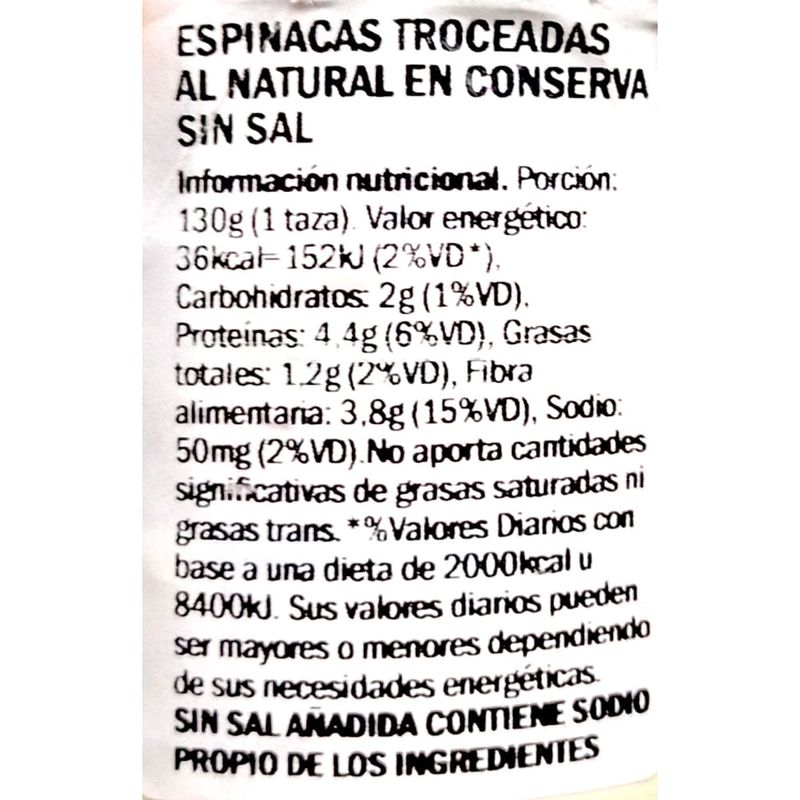 ESPINACAS TROCEADAS AL NATURAL EN CONSERVA SIN SAL

Información nutricional. Porción: 130g (1 taza). Valor energético: 36kcal=152kJ (2%VD*), Carbohidratos: 2g (1%VD), Proteínas: 4,4g (6%VD), Grasas totales: 1,2g (2%VD), Fibra alimentaria: 3,8g (15%VD), Sodio: 50mg (2%VD).No aporta cantidades significativas de grasas saturadas ni grasas trans. *%Valores Diarios con base a una dieta de 2000kcal u 8400kJ. Sus valores diarios pueden ser mayores o menores dependiendo de sus necesidades energéticas.

SIN SAL AÑADIDA CONTIENE SODIO PROPIO DE LOS INGREDIENTES